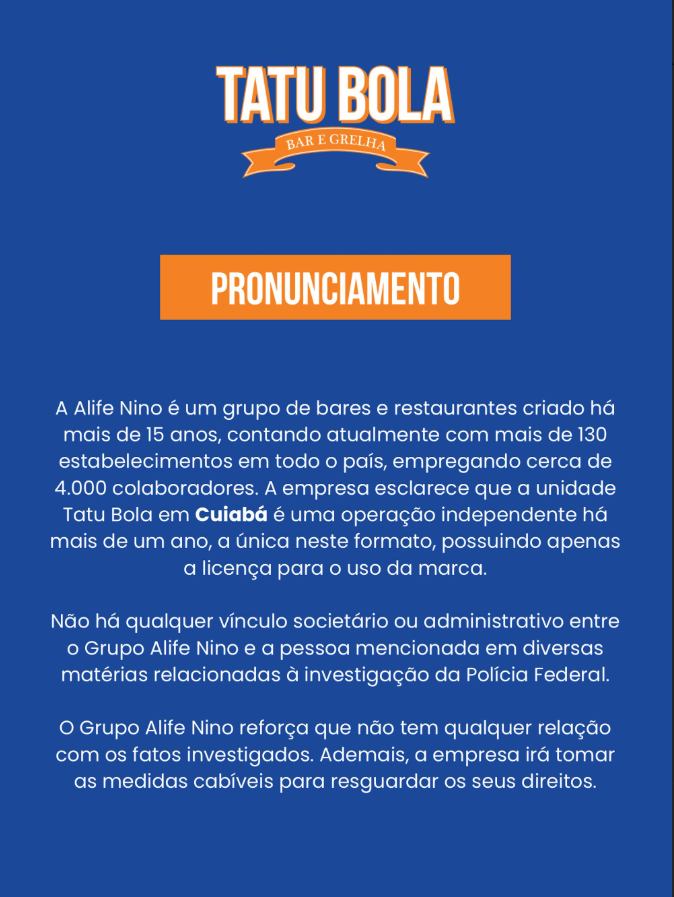 TATU BOLA
BAR E GRELHA

PRONUNCIAMENTO

A Alife Nino é um grupo de bares e restaurantes criado há mais de 15 anos, contando atualmente com mais de 130 estabelecimentos em todo o país, empregando cerca de 4.000 colaboradores. A empresa esclarece que a unidade Tatu Bola em Cuiabá é uma operação independente há mais de um ano, a única neste formato, possuindo apenas a licença para o uso da marca.

Não há qualquer vínculo societário ou administrativo entre o Grupo Alife Nino e a pessoa mencionada em diversas matérias relacionadas à investigação da Polícia Federal.

O Grupo Alife Nino reforça que não tem qualquer relação com os fatos investigados. Ademais, a empresa irá tomar as medidas cabíveis para resguardar os seus direitos.